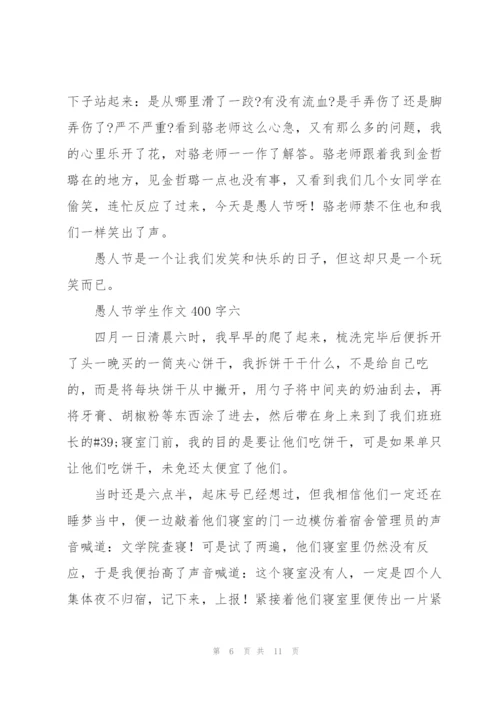 下子站起来：是从哪里滑了一跤?有没有流血?是手弄伤了还是脚弄伤了?严不严重?看到骆老师这么心急，又有那么多的问题，我的心里乐开了花，对骆老师一一作了解答。骆老师跟着我到金哲璐在的地方，见金哲璐一点也没有事，又看到我们几个女同学在偷笑，连忙反应了过来，今天是愚人节呀！骆老师禁不住也和我们一样笑出了声。

愚人节是一个让我们发笑和快乐的日子，但这却只是一个玩笑而已。

愚人节学生作文 400 字六

四月一日清晨六时，我早早的爬了起来，梳洗完毕后便拆开了头一晚买的一筒夹心饼干，我拆饼干干什么，不是给自己吃的，而是将每块饼干从中撇开，用勺子将中间夹的奶油刮去，再将牙膏、胡椒粉等东西涂了进去，然后带在身上来到了我们班班长的#39;寝室门前，我的目的是要让他们吃饼干，可是如果单只让他们吃饼干，未免还太便宜了他们。

当时还是六点半，起床号已经想过，但我相信他们一定还在睡梦当中，便一边敲着他们寝室的门一边模仿着宿舍管理员的声音喊道：文学院查寝！可是试了两遍，他们寝室里仍然没有反应，于是我便抬高了声音喊道：这个寝室没有人，一定是四个人集体夜不归宿，记下来，上报！紧接着他们寝室里便传出一片紧

第 6 页 共 11 页